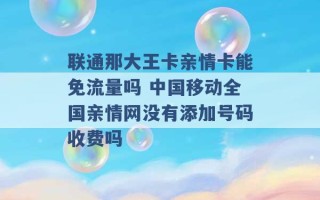 联通那大王卡亲情卡能免流量吗 中国移动全国亲情网没有添加号码收费吗